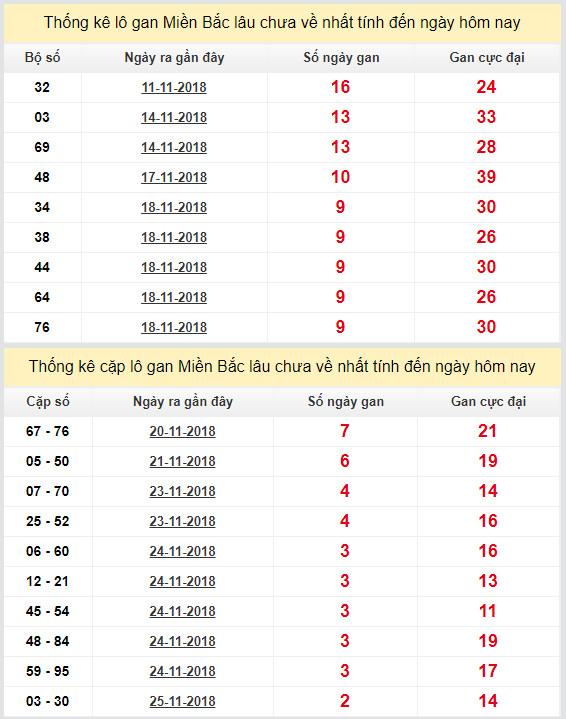 Thống kê lô gan Miền Bắc lâu chưa về nhất tính đến ngày hôm nay

| Bộ số | Ngày ra gần đây | Số ngày gan | Gan cực đại |
|---|---|---|---|
| 32 | 11-11-2018 | 16 | 24 |
| 03 | 14-11-2018 | 13 | 33 |
| 69 | 14-11-2018 | 13 | 28 |
| 48 | 17-11-2018 | 10 | 39 |
| 34 | 18-11-2018 | 9 | 30 |
| 38 | 18-11-2018 | 9 | 26 |
| 44 | 18-11-2018 | 9 | 30 |
| 64 | 18-11-2018 | 9 | 26 |
| 76 | 18-11-2018 | 9 | 30 |

Thống kê cặp lô gan Miền Bắc lâu chưa về nhất tính đến ngày hôm nay

| Cặp số | Ngày ra gần đây | Số ngày gan | Gan cực đại |
|---|---|---|---|
| 67 - 76 | 20-11-2018 | 7 | 21 |
| 05 - 50 | 21-11-2018 | 6 | 19 |
| 07 - 70 | 23-11-2018 | 4 | 14 |
| 25 - 52 | 23-11-2018 | 4 | 16 |
| 06 - 60 | 24-11-2018 | 3 | 16 |
| 12 - 21 | 24-11-2018 | 3 | 13 |
| 45 - 54 | 24-11-2018 | 3 | 11 |
| 48 - 84 | 24-11-2018 | 3 | 19 |
| 59 - 95 | 24-11-2018 | 3 | 17 |
| 03 - 30 | 25-11-2018 | 2 | 14 |